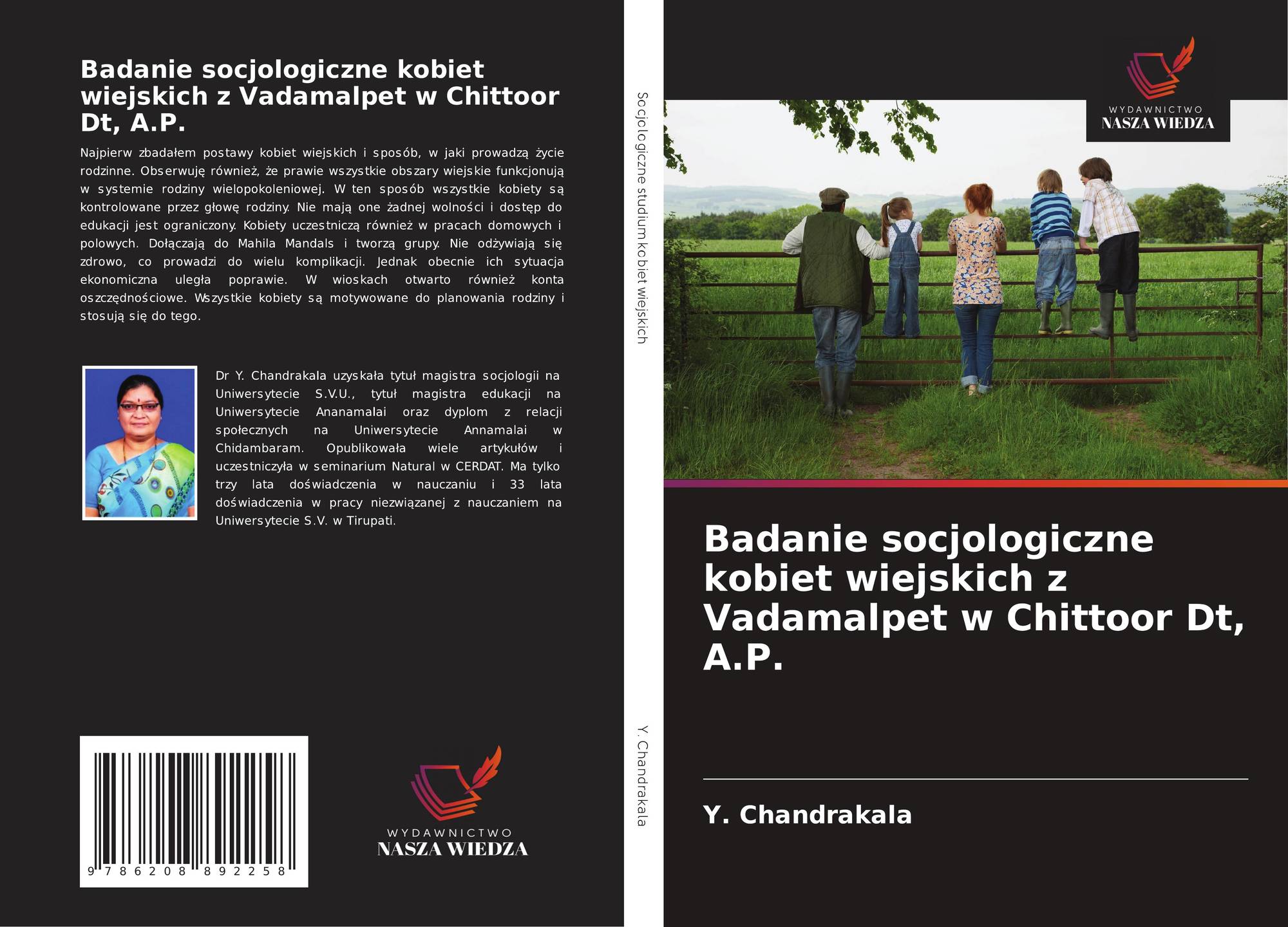 Badanie socjologiczne kobiet wiejskich z Vadamalpet w Chittoor Dt, A.P.

Najpierw zbadałem postawy kobiet wiejskich i sposób, w jaki prowadzą życie rodzinne. Obserwuję również, że prawie wszystkie obszary wiejskie funkcjonują w systemie rodziny wielopokoleniowej. W ten sposób wszystkie kobiety są kontrolowane przez głowę rodziny. Nie mają one żadnej wolności i dostęp do edukacji jest ograniczony. Kobiety uczestniczą również w pracach domowych i polowych. Dołączają do Mahila Mandals i tworzą grupy. Nie odżywiają się zdrowo, co prowadzi do wielu komplikacji. Jednak obecnie ich sytuacja ekonomiczna uległa poprawie. W wioskach otwarto również konta oszczędnościowe. Wszystkie kobiety są motywowane do planowania rodziny i stosują się do tego.

Dr Y. Chandrakala uzyskała tytuł magistra socjologii na Uniwersytecie S.V.U., tytuł magistra edukacji na Uniwersytecie Ananamalai oraz dyplom z relacji społecznych na Uniwersytecie Annamalai w Chidambaram. Opublikowała wiele artykułów i uczestniczyła w seminarium Natural w CERDAT. Ma tylko trzy lata doświadczenia w nauczaniu i 33 lata doświadczenia w pracy niezwiązanej z nauczaniem na Uniwersytecie S.V. w Tirupati.

9 786208 892258

WYDAWNICTWO
NASZA WIEDZA

Socjologiczne studium kobiet wiejskich

Y. Chandrakala

WYDAWNICTWO
NASZA WIEDZA

Badanie socjologiczne kobiet wiejskich z Vadamalpet w Chittoor Dt, A.P.

Y. Chandrakala